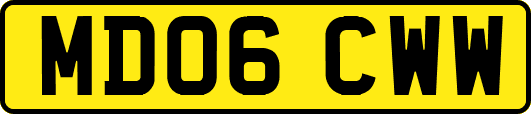 MD06 CWW